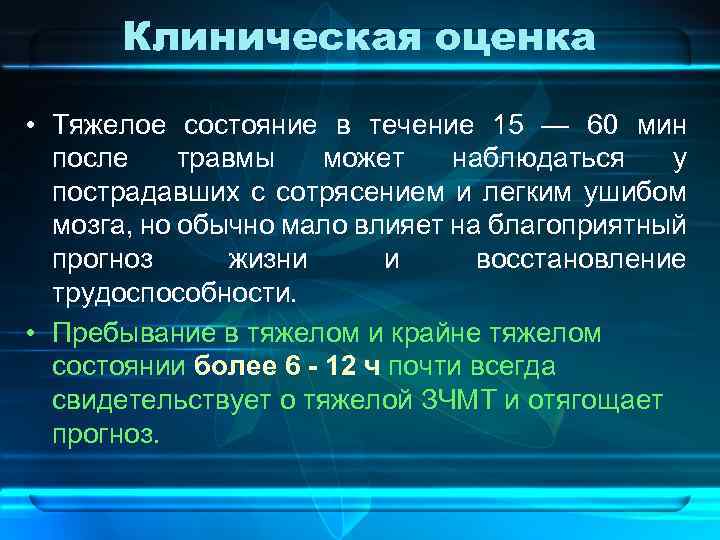 Клиническая оценка

• Тяжелое состояние в течение 15 — 60 мин после травмы может наблюдаться у пострадавших с сотрясением и легким ушибом мозга, но обычно мало влияет на благоприятный прогноз жизни и восстановление трудоспособности.

• Пребывание в тяжелом и крайне тяжелом состоянии более 6 - 12 ч почти всегда свидетельствует о тяжелой ЗЧМТ и отягощает прогноз.